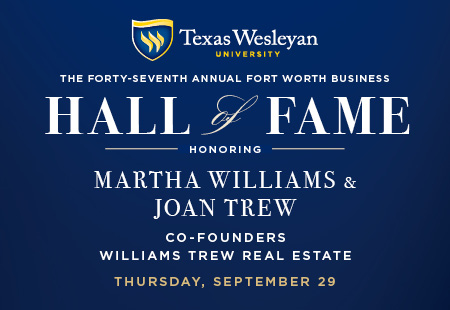 Texas Wesleyan
UNIVERSITY

THE FORTY-SEVENTH ANNUAL FORT WORTH BUSINESS

HALL of FAME

HONORING

MARTHA WILLIAMS &
JOAN TREW

CO-FOUNDERS
WILLIAMS TREW REAL ESTATE

THURSDAY, SEPTEMBER 29